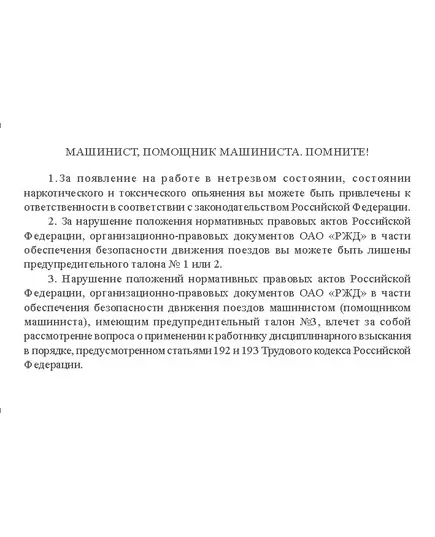 МАШИНИСТ, ПОМОЩНИК МАШИНИСТА. ПОМНИТЕ!

1. За появление на работе в нетрезвом состоянии, состоянии наркотического и токсического опьянения вы можете быть привлечены к ответственности в соответствии с законодательством Российской Федерации.

2. За нарушение положения нормативных правовых актов Российской Федерации, организационно-правовых документов ОАО «РЖД» в части обеспечения безопасности движения поездов вы можете быть лишены предупредительного талона № 1 или 2.

3. Нарушение положений нормативных правовых актов Российской Федерации, организационно-правовых документов ОАО «РЖД» в части обеспечения безопасности движения поездов машинистом (помощником машиниста), имеющим предупредительный талон №3, влечет за собой рассмотрение вопроса о применении к работнику дисциплинарного взыскания в порядке, предусмотренном статьями 192 и 193 Трудового кодекса Российской Федерации.